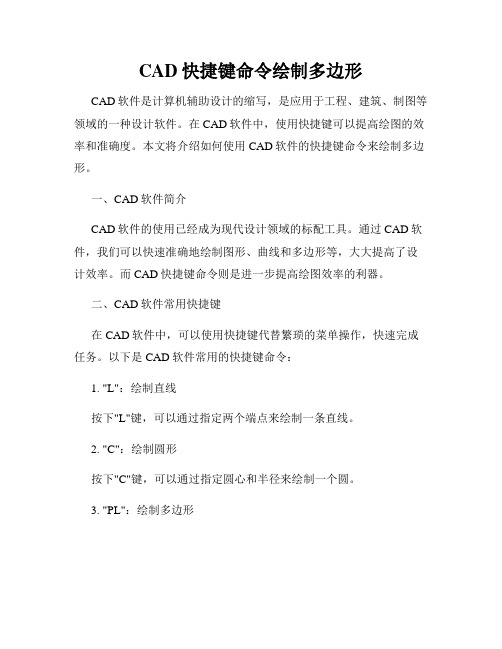 CAD 快捷键命令绘制多边形

CAD 软件是计算机辅助设计的缩写，是应用于工程、建筑、制图等领域的一种设计软件。在 CAD 软件中，使用快捷键可以提高绘图的效率和准确度。本文将介绍如何使用 CAD 软件的快捷键命令来绘制多边形。

一、CAD 软件简介

CAD 软件的使用已经成为现代设计领域的标配工具。通过 CAD 软件，我们可以快速准确地绘制图形、曲线和多边形等，大大提高了设计效率。而 CAD 快捷键命令则是进一步提高绘图效率的利器。

二、CAD 软件常用快捷键

在 CAD 软件中，可以使用快捷键代替繁琐的菜单操作，快速完成任务。以下是 CAD 软件常用的快捷键命令：

1. "L"：绘制直线

按下"L"键，可以通过指定两个端点来绘制一条直线。

2. "C"：绘制圆形

按下"C"键，可以通过指定圆心和半径来绘制一个圆。

3. "PL"：绘制多边形